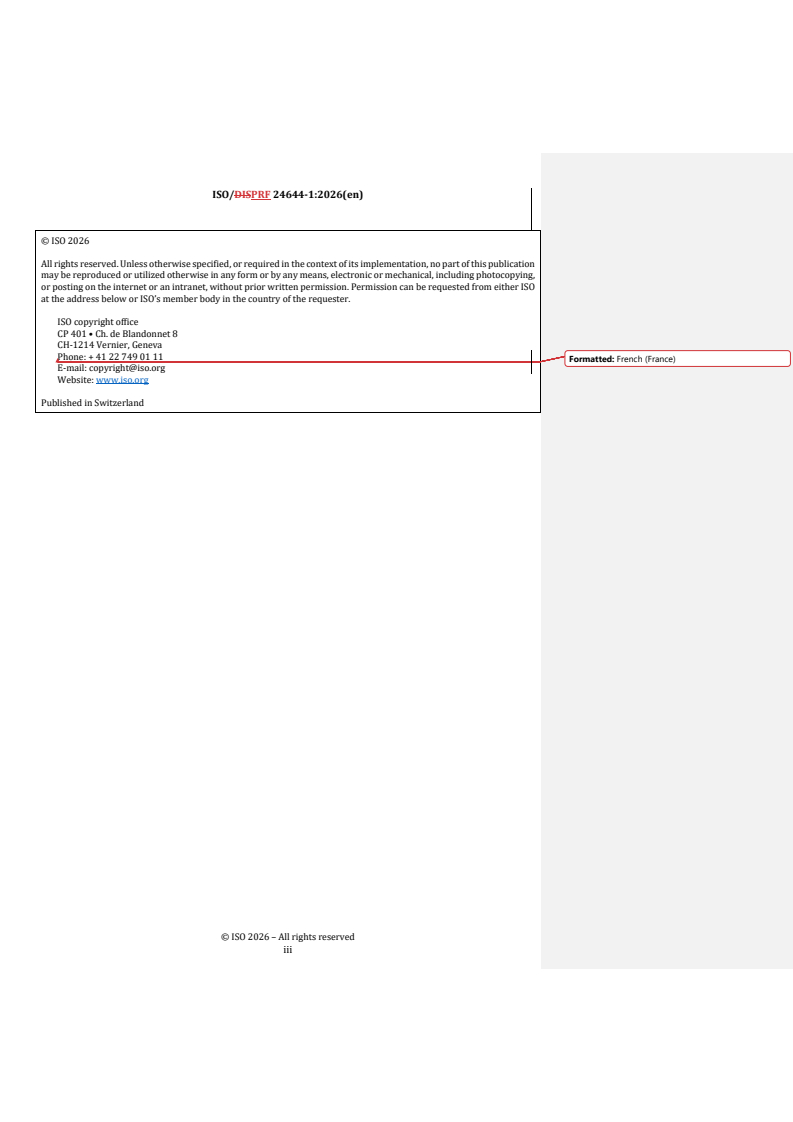 ISO/DISPRF 24644-1:2026(en)

© ISO 2026

All rights reserved. Unless otherwise specified, or required in the context of its implementation, no part of this publication may be reproduced or utilized otherwise in any form or by any means, electronic or mechanical, including photocopying, or posting on the internet or an intranet, without prior written permission. Permission can be requested from either ISO at the address below or ISO's member body in the country of the requester.

ISO copyright office
CP 401 • Ch. de Blandonnet 8
CH-1214 Vernier, Geneva
Phone: + 41 22 749 01 11
E-mail: copyright@iso.org
Website: www.iso.org

Published in Switzerland

Formatted: French (France)

© ISO 2026 – All rights reserved
iii